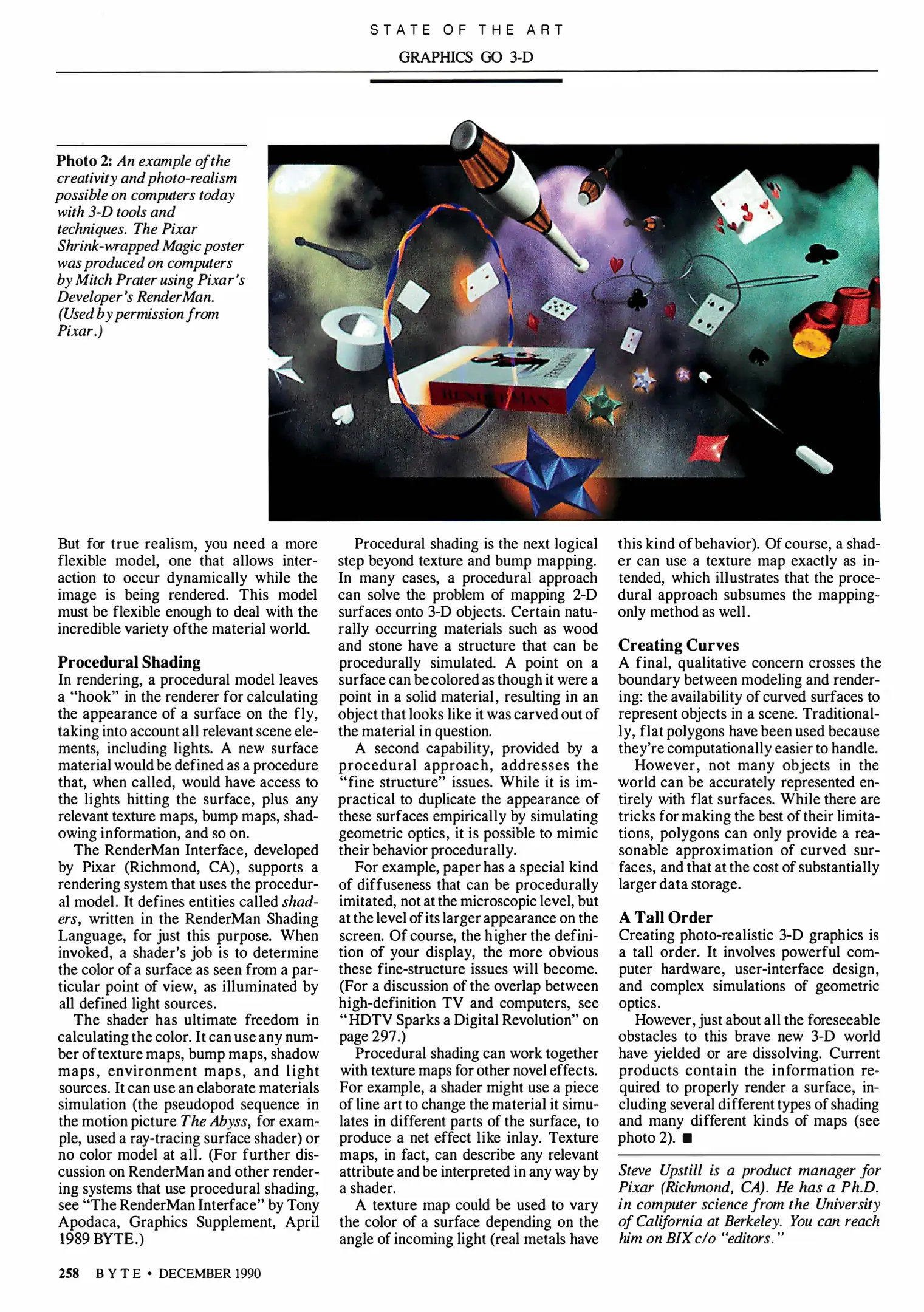 STATE OF THE ART

GRAPHICS GO 3-D

Photo 2: An example of the creativity and photo-realism possible on computers today with 3-D tools and techniques. The Pixar Shrink-wrapped Magic poster was produced on computers by Mitch Prater using Pixar's Developer's RenderMan. (Used by permission from Pixar.)

RENDERMAN

But for true realism, you need a more flexible model, one that allows interaction to occur dynamically while the image is being rendered. This model must be flexible enough to deal with the incredible variety of the material world.

Procedural Shading

In rendering, a procedural model leaves a "hook" in the renderer for calculating the appearance of a surface on the fly, taking into account all relevant scene elements, including lights. A new surface material would be defined as a procedure that, when called, would have access to the lights hitting the surface, plus any relevant texture maps, bump maps, shadowing information, and so on.

The RenderMan Interface, developed by Pixar (Richmond, CA), supports a rendering system that uses the procedural model. It defines entities called shaders, written in the RenderMan Shading Language, for just this purpose. When invoked, a shader's job is to determine the color of a surface as seen from a particular point of view, as illuminated by all defined light sources.

The shader has ultimate freedom in calculating the color. It can use any number of texture maps, bump maps, shadow maps, environment maps, and light sources. It can use an elaborate materials simulation (the pseudopod sequence in the motion picture The Abyss, for example, used a ray-tracing surface shader) or no color model at all. (For further discussion on RenderMan and other rendering systems that use procedural shading, see "The RenderMan Interface" by Tony Apodaca, Graphics Supplement, April 1989 BYTE.)

Procedural shading is the next logical step beyond texture and bump mapping. In many cases, a procedural approach can solve the problem of mapping 2-D surfaces onto 3-D objects. Certain naturally occurring materials such as wood and stone have a structure that can be procedurally simulated. A point on a surface can be colored as though it were a point in a solid material, resulting in an object that looks like it was carved out of the material in question.

A second capability, provided by a procedural approach, addresses the "fine structure" issues. While it is impractical to duplicate the appearance of these surfaces empirically by simulating geometric optics, it is possible to mimic their behavior procedurally.

For example, paper has a special kind of diffuseness that can be procedurally imitated, not at the microscopic level, but at the level of its larger appearance on the screen. Of course, the higher the definition of your display, the more obvious these fine-structure issues will become. (For a discussion of the overlap between high-definition TV and computers, see "HDTV Sparks a Digital Revolution" on page 297.)

Procedural shading can work together with texture maps for other novel effects. For example, a shader might use a piece of line art to change the material it simulates in different parts of the surface, to produce a net effect like inlay. Texture maps, in fact, can describe any relevant attribute and be interpreted in any way by a shader.

A texture map could be used to vary the color of a surface depending on the angle of incoming light (real metals have this kind of behavior). Of course, a shader can use a texture map exactly as intended, which illustrates that the procedural approach subsumes the mapping-only method as well.

Creating Curves

A final, qualitative concern crosses the boundary between modeling and rendering: the availability of curved surfaces to represent objects in a scene. Traditionally, flat polygons have been used because they're computationally easier to handle.

However, not many objects in the world can be accurately represented entirely with flat surfaces. While there are tricks for making the best of their limitations, polygons can only provide a reasonable approximation of curved surfaces, and that at the cost of substantially larger data storage.

A Tall Order

Creating photo-realistic 3-D graphics is a tall order. It involves powerful computer hardware, user-interface design, and complex simulations of geometric optics.

However, just about all the foreseeable obstacles to this brave new 3-D world have yielded or are dissolving. Current products contain the information required to properly render a surface, including several different types of shading and many different kinds of maps (see photo 2). ■

Steve Upstill is a product manager for Pixar (Richmond, CA). He has a Ph.D. in computer science from the University of California at Berkeley. You can reach him on BIX c/o "editors."

258 BYTE • DECEMBER 1990